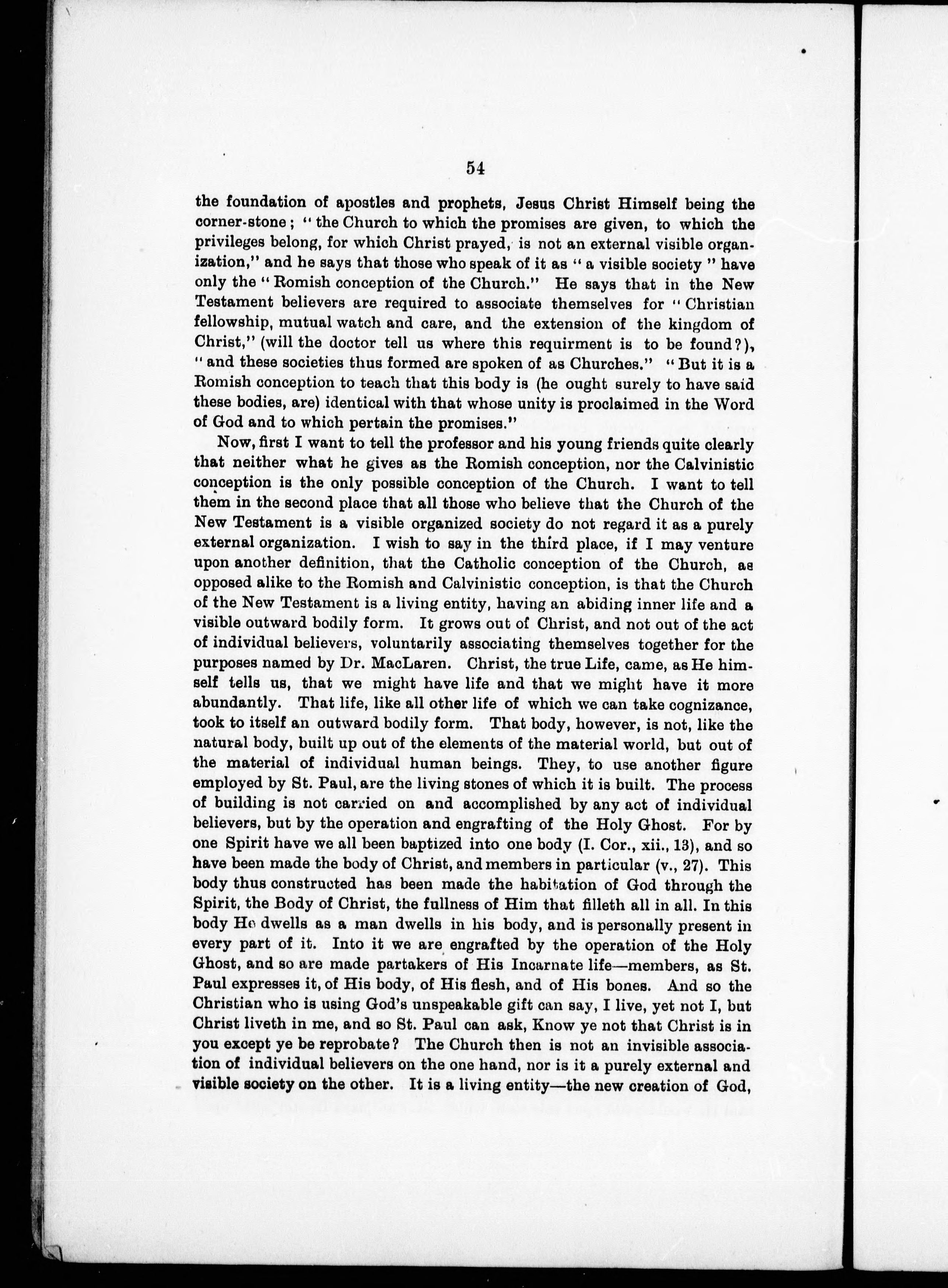 54

the foundation of apostles and prophets, Jesus Christ Himself being the corner-stone; "the Church to which the promises are given, to which the privileges belong, for which Christ prayed, is not an external visible organization," and he says that those who speak of it as "a visible society" have only the "Romish conception of the Church." He says that in the New Testament believers are required to associate themselves for "Christian fellowship, mutual watch and care, and the extension of the kingdom of Christ," (will the doctor tell us where this requirment is to be found?), "and these societies thus formed are spoken of as Churches." "But it is a Romish conception to teach that this body is (he ought surely to have said these bodies, are) identical with that whose unity is proclaimed in the Word of God and to which pertain the promises."

Now, first I want to tell the professor and his young friends quite clearly that neither what he gives as the Romish conception, nor the Calvinistic conception is the only possible conception of the Church. I want to tell them in the second place that all those who believe that the Church of the New Testament is a visible organized society do not regard it as a purely external organization. I wish to say in the third place, if I may venture upon another definition, that the Catholic conception of the Church, as opposed alike to the Romish and Calvinistic conception, is that the Church of the New Testament is a living entity, having an abiding inner life and a visible outward bodily form. It grows out of Christ, and not out of the act of individual believers, voluntarily associating themselves together for the purposes named by Dr. MacLaren. Christ, the true Life, came, as He himself tells us, that we might have life and that we might have it more abundantly. That life, like all other life of which we can take cognizance, took to itself an outward bodily form. That body, however, is not, like the natural body, built up out of the elements of the material world, but out of the material of individual human beings. They, to use another figure employed by St. Paul, are the living stones of which it is built. The process of building is not carried on and accomplished by any act of individual believers, but by the operation and engrafting of the Holy Ghost. For by one Spirit have we all been baptized into one body (I. Cor., xii., 13), and so have been made the body of Christ, and members in particular (v., 27). This body thus constructed has been made the habitation of God through the Spirit, the Body of Christ, the fullness of Him that filleth all in all. In this body He dwells as a man dwells in his body, and is personally present in every part of it. Into it we are engrafted by the operation of the Holy Ghost, and so are made partakers of His Incarnate life—members, as St. Paul expresses it, of His body, of His flesh, and of His bones. And so the Christian who is using God's unspeakable gift can say, I live, yet not I, but Christ liveth in me, and so St. Paul can ask, Know ye not that Christ is in you except ye be reprobate? The Church then is not an invisible association of individual believers on the one hand, nor is it a purely external and visible society on the other. It is a living entity—the new creation of God,